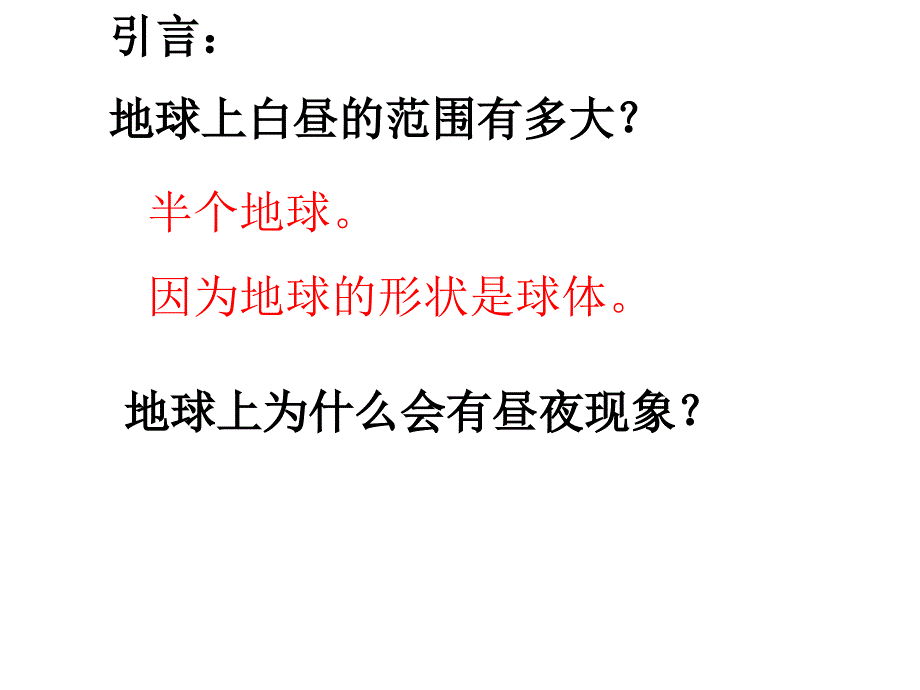 引言：

地球上白昼的范围有多大?

半个地球。

因为地球的形状是球体。

地球上为什么会有昼夜现象？